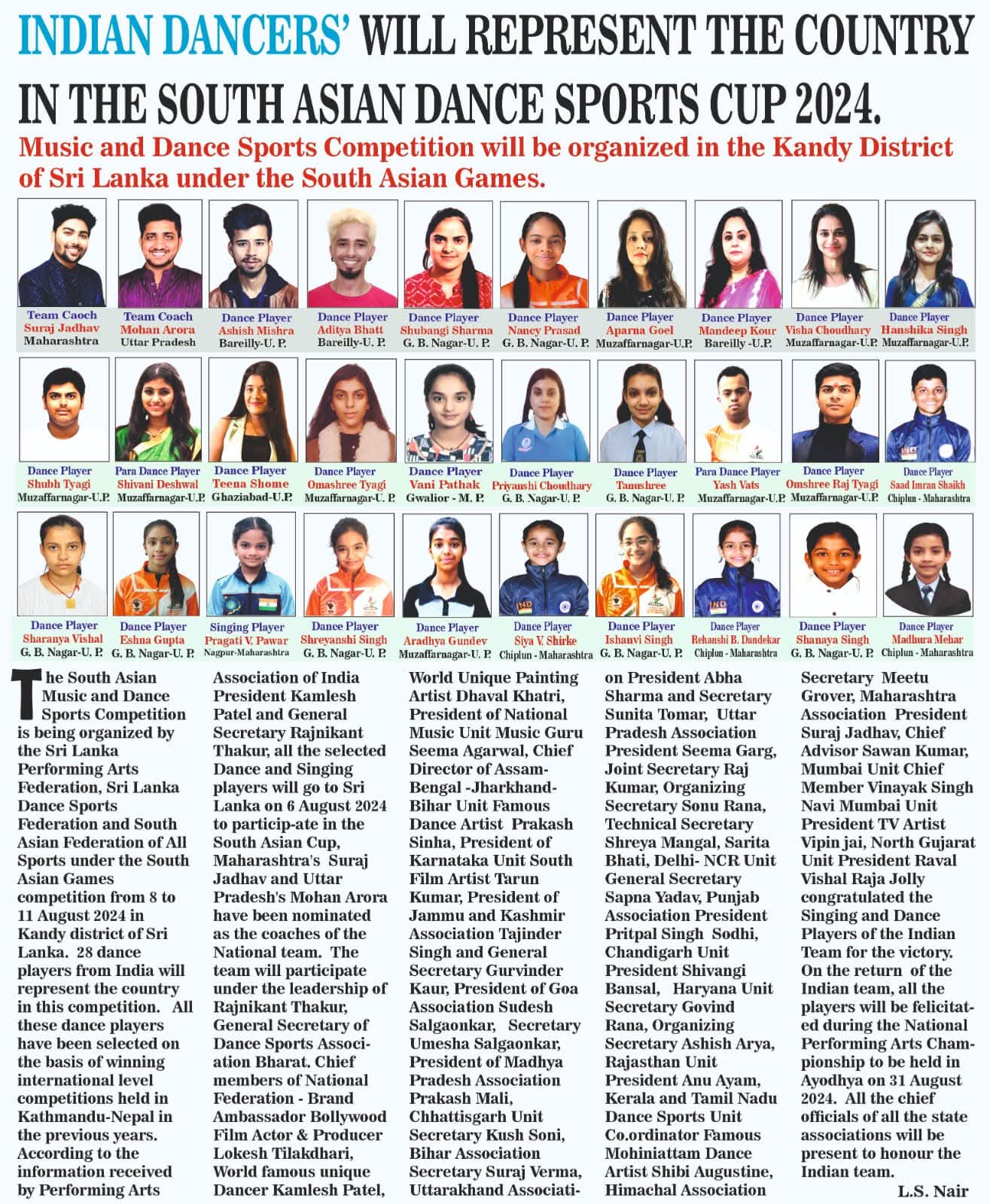 INDIAN DANCERS' WILL REPRESENT THE COUNTRY IN THE SOUTH ASIAN DANCE SPORTS CUP 2024.

Music and Dance Sports Competition will be organized in the Kandy District of Sri Lanka under the South Asian Games.

Team Caoch
Suraj Jadhav
Maharashtra

Team Coach
Mohan Arora
Uttar Pradesh

Dance Player
Ashish Mishra
Bareilly-U. P.

Dance Player
Aditya Bhatt
Bareilly-U. P.

Dance Player
Shubangi Sharma
G. B. Nagar-U. P.

Dance Player
Nancy Prasad
G. B. Nagar-U. P.

Dance Player
Aparna Goel
Muzaffarnagar-U.P.

Dance Player
Mandeep Kour
Bareilly -U.P.

Dance Player
Visha Choudhary
Muzaffarnagar-U.P.

Dance Player
Hanshika Singh
Muzaffarnagar-U.P.

Dance Player
Shubh Tyagi
Muzaffarnagar-U.P.

Para Dance Player
Shivani Deshwal
Muzaffarnagar-U.P.

Dance Player
Teena Shome
Ghaziabad-U.P.

Dance Player
Omashree Tyagi
Muzaffarnagar-U. P.

Dance Player
Vani Pathak
Gwalior - M. P.

Dance Player
Priyanshi Choudhary
G. B. Nagar-U. P.

Dance Player
Tanushree
G. B. Nagar-U. P.

Para Dance Player
Yash Vats
Muzaffarnagar-U.P.

Dance Player
Omshree Raj Tyagi
Muzaffarnagar-U.P.

Dance Player
Saad Imran Shaikh
Chiplun - Maharashtra

Dance Player
Sharanya Vishal
G. B. Nagar-U. P.

Dance Player
Eshna Gupta
G. B. Nagar-U. P.

Singing Player
Pragati V. Pawar
Nagpur-Maharashtra

Dance Player
Shreyanshi Singh
G. B. Nagar-U. P.

Dance Player
Aradhya Gundev
Muzaffarnagar-U. P.

Dance Player
Siya V. Shirke
Chiplun - Maharashtra

Dance Player
Ishanvi Singh
G. B. Nagar-U. P.

Dance Player
Rehanshi B. Dandekar
Chiplun - Maharashtra

Dance Player
Shanaya Singh
G. B. Nagar-U. P.

Dance Player
Madhura Mehar
Chiplun - Maharashtra

The South Asian Music and Dance Sports Competition is being organized by the Sri Lanka Performing Arts Federation, Sri Lanka Dance Sports Federation and South Asian Federation of All Sports under the South Asian Games competition from 8 to 11 August 2024 in Kandy district of Sri Lanka. 28 dance players from India will represent the country in this competition. All these dance players have been selected on the basis of winning international level competitions held in Kathmandu-Nepal in the previous years. According to the information received by Performing Arts Association of India President Kamlesh Patel and General Secretary Rajnikant Thakur, all the selected Dance and Singing players will go to Sri Lanka on 6 August 2024 to particip-ate in the South Asian Cup, Maharashtra's Suraj Jadhav and Uttar Pradesh's Mohan Arora have been nominated as the coaches of the National team. The team will participate under the leadership of Rajnikant Thakur, General Secretary of Dance Sports Association Bharat. Chief members of National Federation - Brand Ambassador Bollywood Film Actor & Producer Lokesh Tilakdhari, World famous unique Dancer Kamlesh Patel, World Unique Painting Artist Dhaval Khatri, President of National Music Unit Music Guru Seema Agarwal, Chief Director of Assam-Bengal -Jharkhand-Bihar Unit Famous Dance Artist Prakash Sinha, President of Karnataka Unit South Film Artist Tarun Kumar, President of Jammu and Kashmir Association Tajinder Singh and General Secretary Gurvinder Kaur, President of Goa Association Sudesh Salgaonkar, Secretary Umesha Salgaonkar, President of Madhya Pradesh Association Prakash Mali, Chhattisgarh Unit Secretary Kush Soni, Bihar Association Secretary Suraj Verma, Uttarakhand Association President Abha Sharma and Secretary Sunita Tomar, Uttar Pradesh Association President Seema Garg, Joint Secretary Raj Kumar, Organizing Secretary Sonu Rana, Technical Secretary Shreya Mangal, Sarita Bhati, Delhi- NCR Unit General Secretary Sapna Yadav, Punjab Association President Pritpal Singh Sodhi, Chandigarh Unit President Shivangi Bansal, Haryana Unit Secretary Govind Rana, Organizing Secretary Ashish Arya, Rajasthan Unit President Anu Ayam, Kerala and Tamil Nadu Dance Sports Unit Co.ordinator Famous Mohiniattam Dance Artist Shibi Augustine, Himachal Association Secretary Meetu Grover, Maharashtra Association President Suraj Jadhav, Chief Advisor Sawan Kumar, Mumbai Unit Chief Member Vinayak Singh Navi Mumbai Unit President TV Artist Vipin jai, North Gujarat Unit President Raval Vishal Raja Jolly congratulated the Singing and Dance Players of the Indian Team for the victory. On the return of the Indian team, all the players will be felicitated during the National Performing Arts Championship to be held in Ayodhya on 31 August 2024. All the chief officials of all the state associations will be present to honour the Indian team.

L.S. Nair